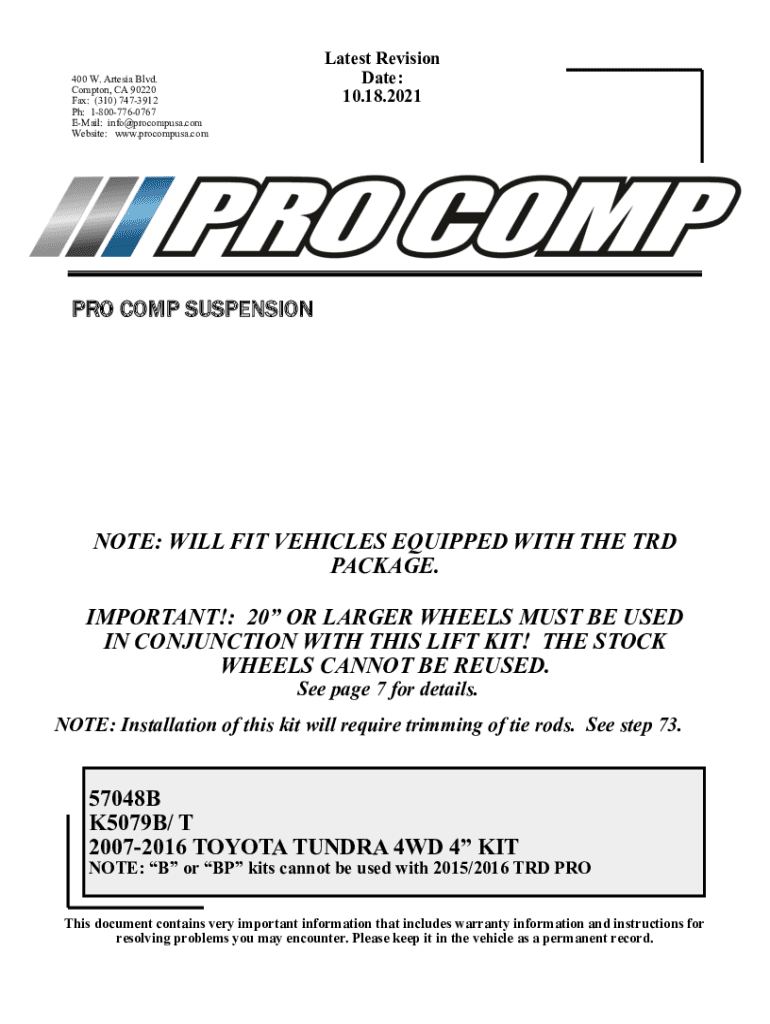 400 W. Artesia Blvd.
Compton, CA 90220
Fax: (310) 747-3912
Ph: 1-800-776-0767
E-Mail: info@procompusa.com
Website: www.procompusa.com

Latest Revision
Date:
10.18.2021

PRO COMP

PRO COMP SUSPENSION

NOTE: WILL FIT VEHICLES EQUIPPED WITH THE TRD PACKAGE.

IMPORTANT!: 20" OR LARGER WHEELS MUST BE USED IN CONJUNCTION WITH THIS LIFT KIT! THE STOCK WHEELS CANNOT BE REUSED.
See page 7 for details.

NOTE: Installation of this kit will require trimming of tie rods. See step 73.

57048B
K5079B/ T
2007-2016 TOYOTA TUNDRA 4WD 4" KIT
NOTE: "B" or "BP" kits cannot be used with 2015/2016 TRD PRO

This document contains very important information that includes warranty information and instructions for resolving problems you may encounter. Please keep it in the vehicle as a permanent record.